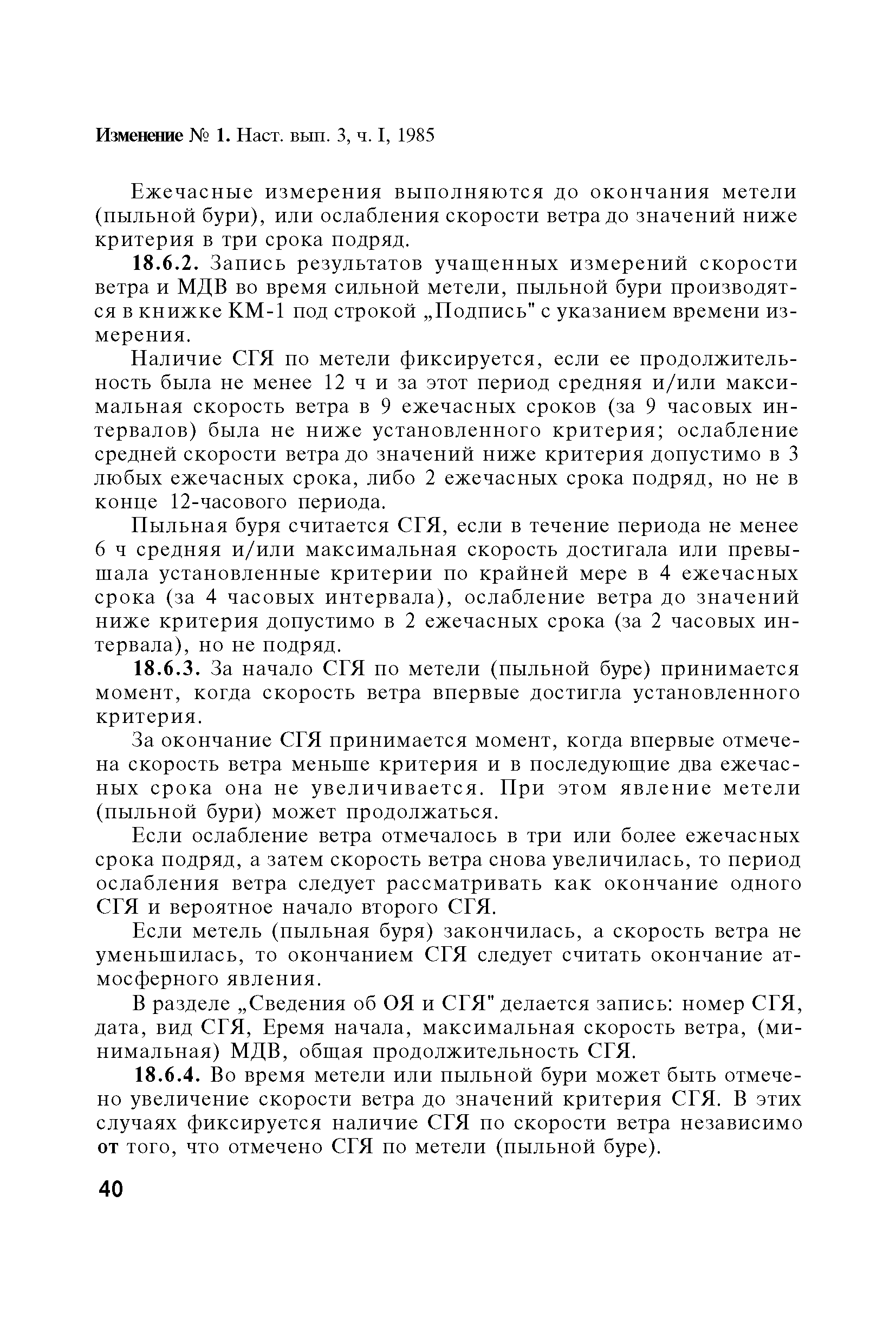 Изменение № 1. Наст. вып. 3, ч. I, 1985

Ежечасные измерения выполняются до окончания метели (пыльной бури), или ослабления скорости ветра до значений ниже критерия в три срока подряд.

18.6.2. Запись результатов учащенных измерений скорости ветра и МДВ во время сильной метели, пыльной бури производятся в книжке КМ-1 под строкой „Подпись" с указанием времени измерения.

Наличие СГЯ по метели фиксируется, если ее продолжительность была не менее 12 ч и за этот период средняя и/или максимальная скорость ветра в 9 ежечасных сроков (за 9 часовых интервалов) была не ниже установленного критерия; ослабление средней скорости ветра до значений ниже критерия допустимо в 3 любых ежечасных срока, либо 2 ежечасных срока подряд, но не в конце 12-часового периода.

Пыльная буря считается СГЯ, если в течение периода не менее 6 ч средняя и/или максимальная скорость достигала или превышала установленные критерии по крайней мере в 4 ежечасных срока (за 4 часовых интервала), ослабление ветра до значений ниже критерия допустимо в 2 ежечасных срока (за 2 часовых интервала), но не подряд.

18.6.3. За начало СГЯ по метели (пыльной буре) принимается момент, когда скорость ветра впервые достигла установленного критерия.

За окончание СГЯ принимается момент, когда впервые отмечена скорость ветра меньше критерия и в последующие два ежечасных срока она не увеличивается. При этом явление метели (пыльной бури) может продолжаться.

Если ослабление ветра отмечалось в три или более ежечасных срока подряд, а затем скорость ветра снова увеличилась, то период ослабления ветра следует рассматривать как окончание одного СГЯ и вероятное начало второго СГЯ.

Если метель (пыльная буря) закончилась, а скорость ветра не уменьшилась, то окончанием СГЯ следует считать окончание атмосферного явления.

В разделе „Сведения об ОЯ и СГЯ" делается запись: номер СГЯ, дата, вид СГЯ, Еремя начала, максимальная скорость ветра, (минимальная) МДВ, общая продолжительность СГЯ.

18.6.4. Во время метели или пыльной бури может быть отмечено увеличение скорости ветра до значений критерия СГЯ. В этих случаях фиксируется наличие СГЯ по скорости ветра независимо от того, что отмечено СГЯ по метели (пыльной буре).

40